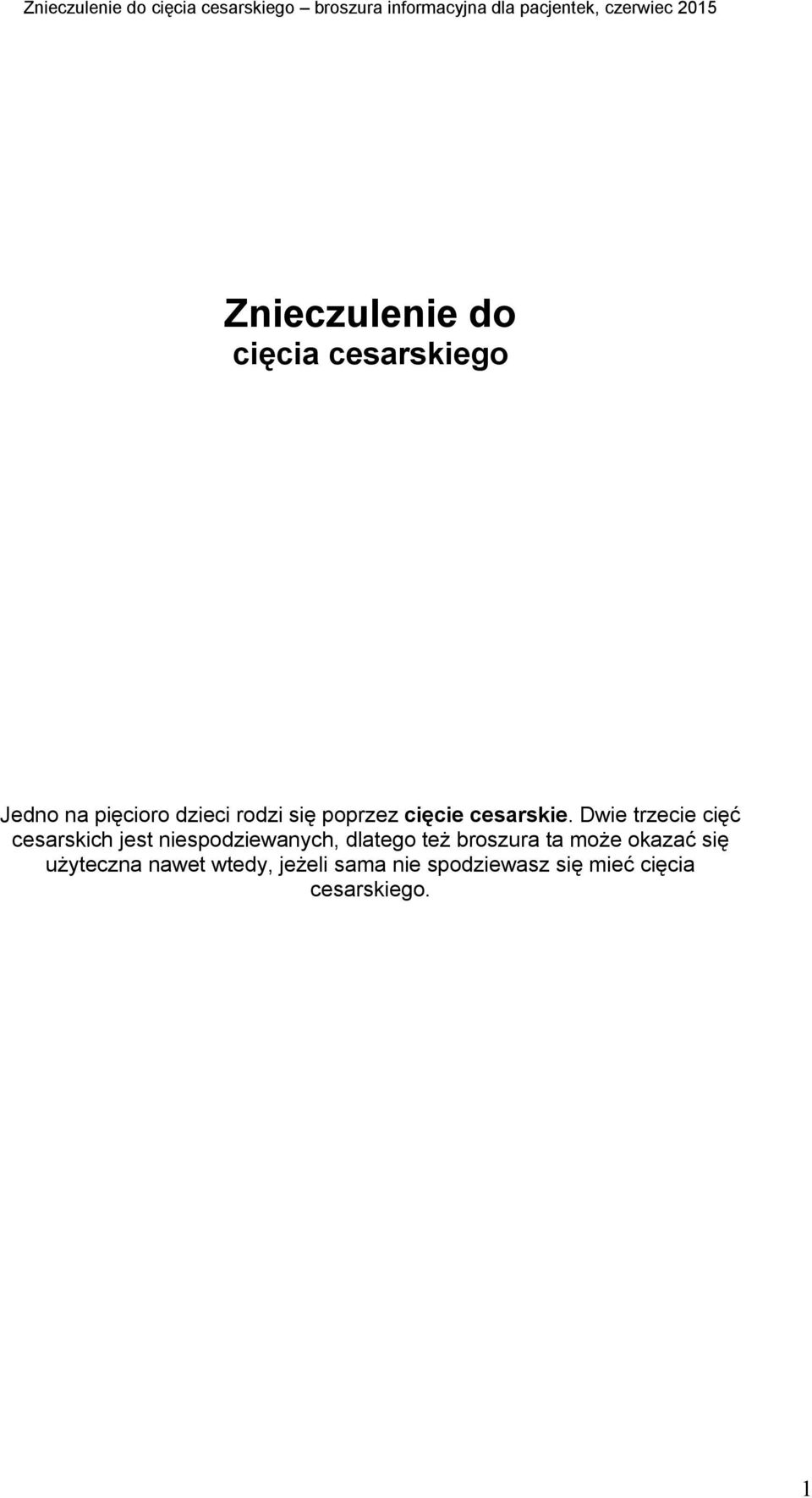 Znieczulenie do cięcia cesarskiego – broszura informacyjna dla pacjentek, czerwiec 2015

Znieczulenie do
cięcia cesarskiego

Jedno na pięcioro dzieci rodzi się poprzez cięcie cesarskie. Dwie trzecie cięć cesarskich jest niespodziewanych, dlatego też broszura ta może okazać się użyteczna nawet wtedy, jeżeli sama nie spodziewasz się mieć cięcia cesarskiego.

1